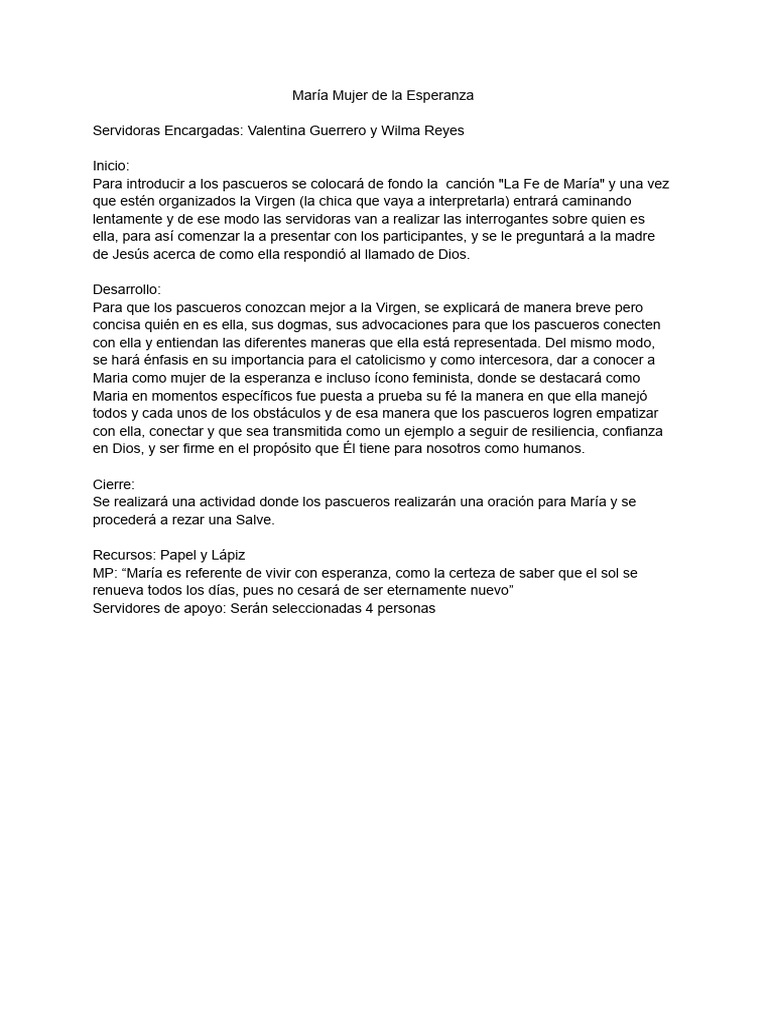 María Mujer de la Esperanza

Servidoras Encargadas: Valentina Guerrero y Wilma Reyes

Inicio:
Para introducir a los pascueros se colocará de fondo la canción "La Fe de María" y una vez que estén organizados la Virgen (la chica que vaya a interpretarla) entrará caminando lentamente y de ese modo las servidoras van a realizar las interrogantes sobre quien es ella, para así comenzar la a presentar con los participantes, y se le preguntará a la madre de Jesús acerca de como ella respondió al llamado de Dios.

Desarrollo:
Para que los pascueros conozcan mejor a la Virgen, se explicará de manera breve pero concisa quién en es ella, sus dogmas, sus advocaciones para que los pascueros conecten con ella y entiendan las diferentes maneras que ella está representada. Del mismo modo, se hará énfasis en su importancia para el catolicismo y como intercesora, dar a conocer a Maria como mujer de la esperanza e incluso ícono feminista, donde se destacará como Maria en momentos específicos fue puesta a prueba su fé la manera en que ella manejó todos y cada unos de los obstáculos y de esa manera que los pascueros logren empatizar con ella, conectar y que sea transmitida como un ejemplo a seguir de resiliencia, confianza en Dios, y ser firme en el propósito que Él tiene para nosotros como humanos.

Cierre:
Se realizará una actividad donde los pascueros realizarán una oración para María y se procederá a rezar una Salve.

Recursos: Papel y Lápiz
MP: “María es referente de vivir con esperanza, como la certeza de saber que el sol se renueva todos los días, pues no cesará de ser eternamente nuevo”
Servidores de apoyo: Serán seleccionadas 4 personas